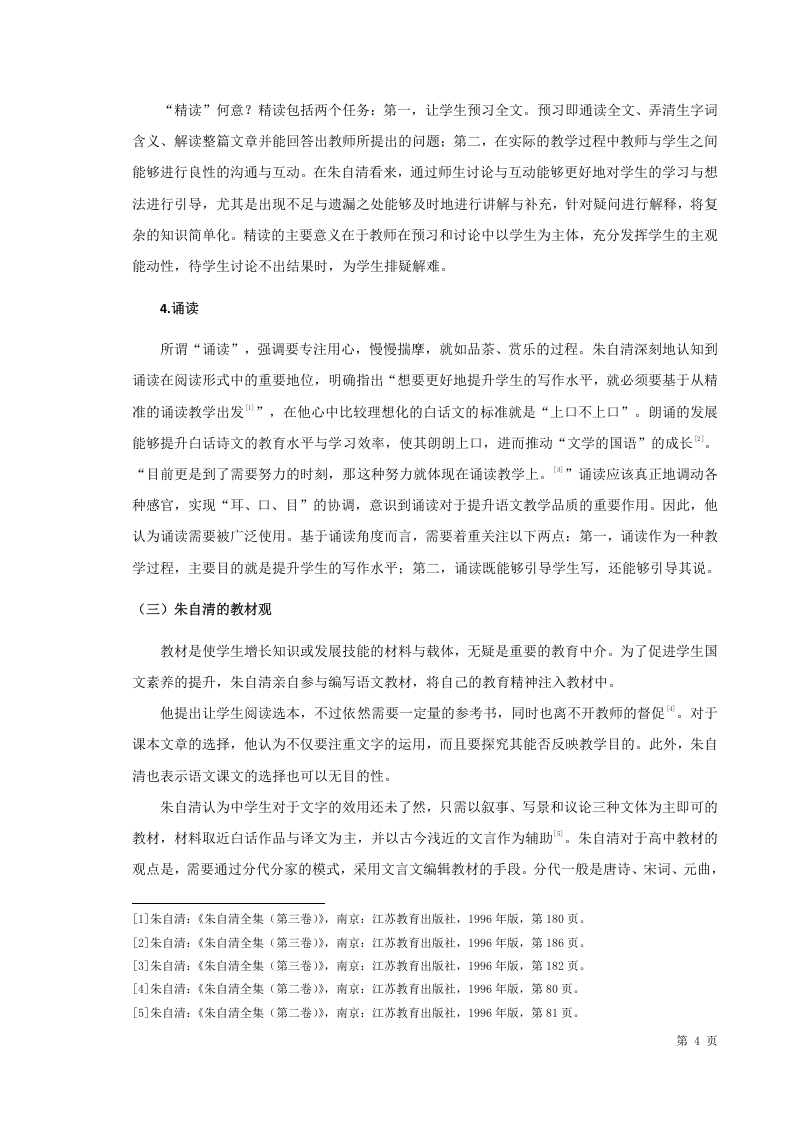 “精读”何意？精读包括两个任务：第一，让学生预习全文。预习即通读全文、弄清生字词含义、解读整篇文章并能回答出教师所提出的问题；第二，在实际的教学过程中教师与学生之间能够进行良性的沟通与互动。在朱自清看来，通过师生讨论与互动能够更好地对学生的学习与想法进行引导，尤其是出现不足与遗漏之处能够及时地进行讲解与补充，针对疑问进行解释，将复杂的知识简单化。精读的主要意义在于教师在预习和讨论中以学生为主体，充分发挥学生的主观能动性，待学生讨论不出结果时，为学生排疑解难。

4.诵读

所谓“诵读”，强调要专注用心，慢慢揣摩，就如品茶、赏乐的过程。朱自清深刻地认知到诵读在阅读形式中的重要地位，明确指出“想要更好地提升学生的写作水平，就必须要基于从精准的诵读教学出发[1]”，在他心中比较理想化的白话文的标准就是“上口不上口”。朗诵的发展能够提升白话诗文的教育水平与学习效率，使其朗朗上口，进而推动“文学的国语”的成长[2]。“目前更是到了需要努力的时刻，那这种努力就体现在诵读教学上。[3]”诵读应该真正地调动各种感官，实现“耳、口、目”的协调，意识到诵读对于提升语文教学品质的重要作用。因此，他认为诵读需要被广泛使用。基于诵读角度而言，需要着重关注以下两点：第一，诵读作为一种教学过程，主要目的就是提升学生的写作水平；第二，诵读既能够引导学生写，还能够引导其说。

（三）朱自清的教材观

教材是使学生增长知识或发展技能的材料与载体，无疑是重要的教育中介。为了促进学生国文素养的提升，朱自清亲自参与编写语文教材，将自己的教育精神注入教材中。

他提出让学生阅读选本，不过依然需要一定量的参考书，同时也离不开教师的督促[4]。对于课本文章的选择，他认为不仅要注重文字的运用，而且要探究其能否反映教学目的。此外，朱自清也表示语文课文的选择也可以无目的性。

朱自清认为中学生对于文字的效用还未了然，只需以叙事、写景和议论三种文体为主即可的教材，材料取近白话作品与译文为主，并以古今浅近的文言作为辅助[5]。朱自清对于高中教材的观点是，需要通过分代分家的模式，采用文言文编辑教材的手段。分代一般是唐诗、宋词、元曲，

[1]朱自清：《朱自清全集（第三卷）》，南京：江苏教育出版社，1996年版，第180页。
[2]朱自清：《朱自清全集（第三卷）》，南京：江苏教育出版社，1996年版，第186页。
[3]朱自清：《朱自清全集（第三卷）》，南京：江苏教育出版社，1996年版，第182页。
[4]朱自清：《朱自清全集（第二卷）》，南京：江苏教育出版社，1996年版，第80页。
[5]朱自清：《朱自清全集（第二卷）》，南京：江苏教育出版社，1996年版，第81页。

第 4 页